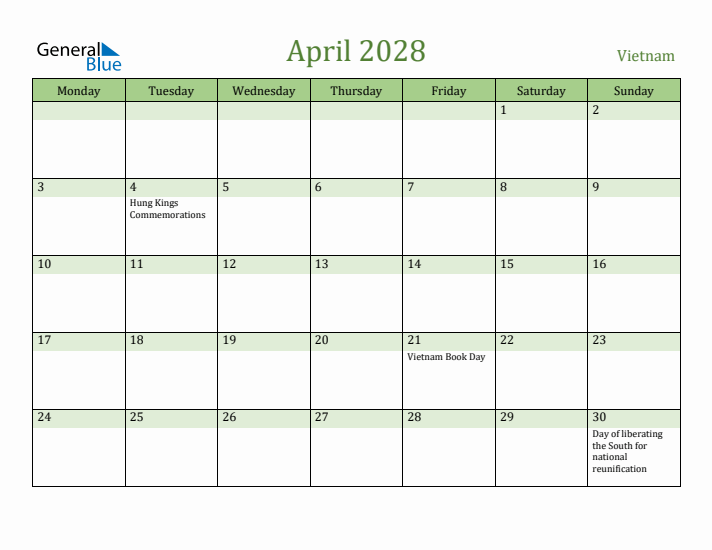 General Blue

April 2028

Vietnam

| Monday | Tuesday | Wednesday | Thursday | Friday | Saturday | Sunday |
|---|---|---|---|---|---|---|
| | | | | | 1 | 2 |
| 3 | 4 Hung Kings Commemorations | 5 | 6 | 7 | 8 | 9 |
| 10 | 11 | 12 | 13 | 14 | 15 | 16 |
| 17 | 18 | 19 | 20 | 21 Vietnam Book Day | 22 | 23 |
| 24 | 25 | 26 | 27 | 28 | 29 | 30 Day of liberating the South for national reunification |